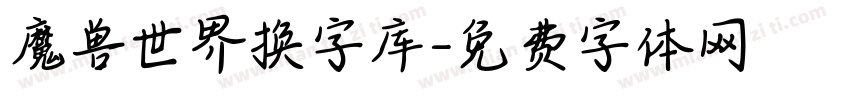 魔兽世界换字库-免费字体网